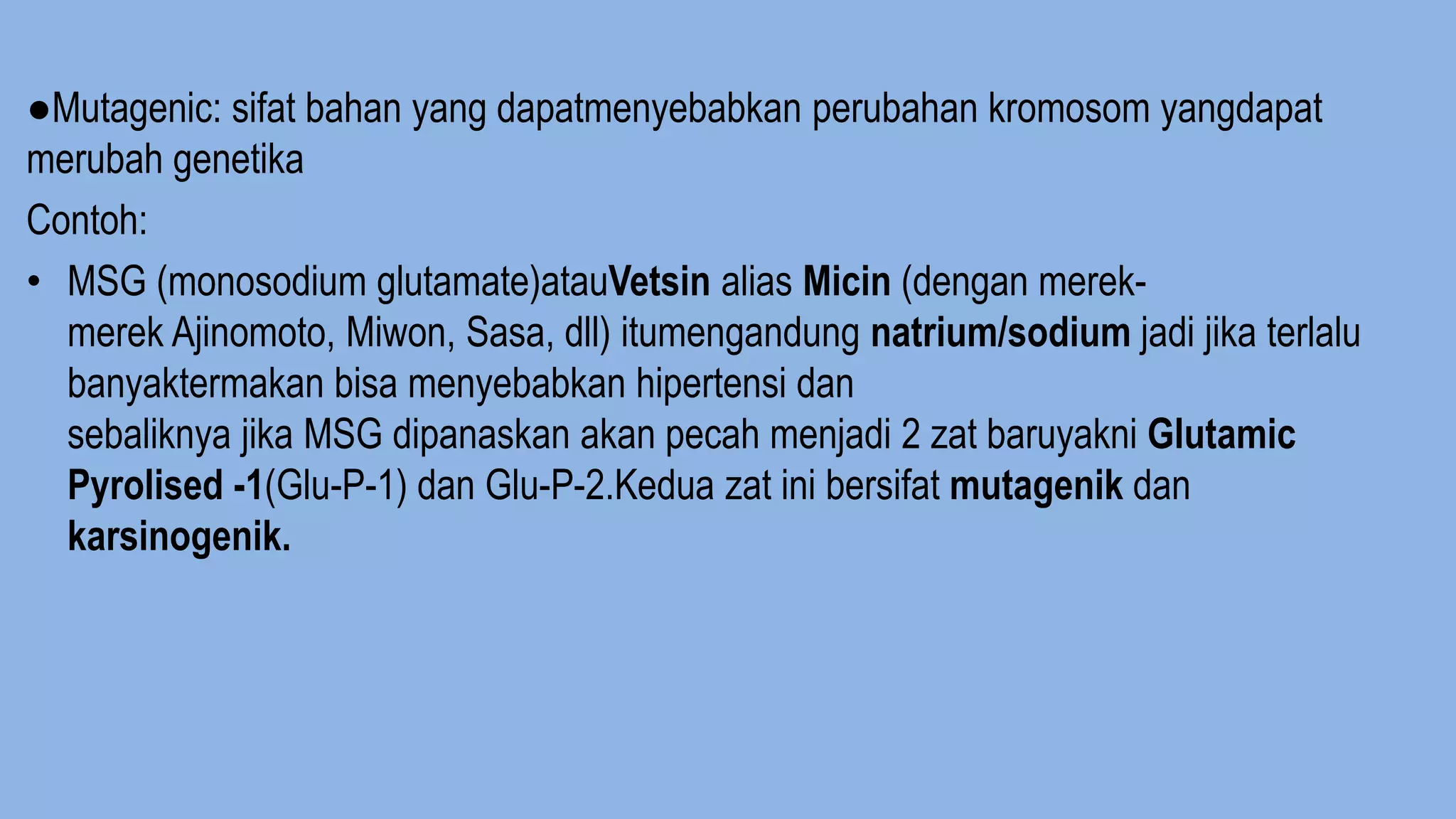 ●Mutagenic: sifat bahan yang dapatmenyebabkan perubahan kromosom yangdapat merubah genetika

Contoh:

• MSG (monosodium glutamate)atauVetsin alias Micin (dengan merek-merek Ajinomoto, Miwon, Sasa, dll) itumengandung natrium/sodium jadi jika terlalu banyaktermakan bisa menyebabkan hipertensi dan sebaliknya jika MSG dipanaskan akan pecah menjadi 2 zat baruyakni Glutamic Pyrolised -1(Glu-P-1) dan Glu-P-2.Kedua zat ini bersifat mutagenik dan karsinogenik.